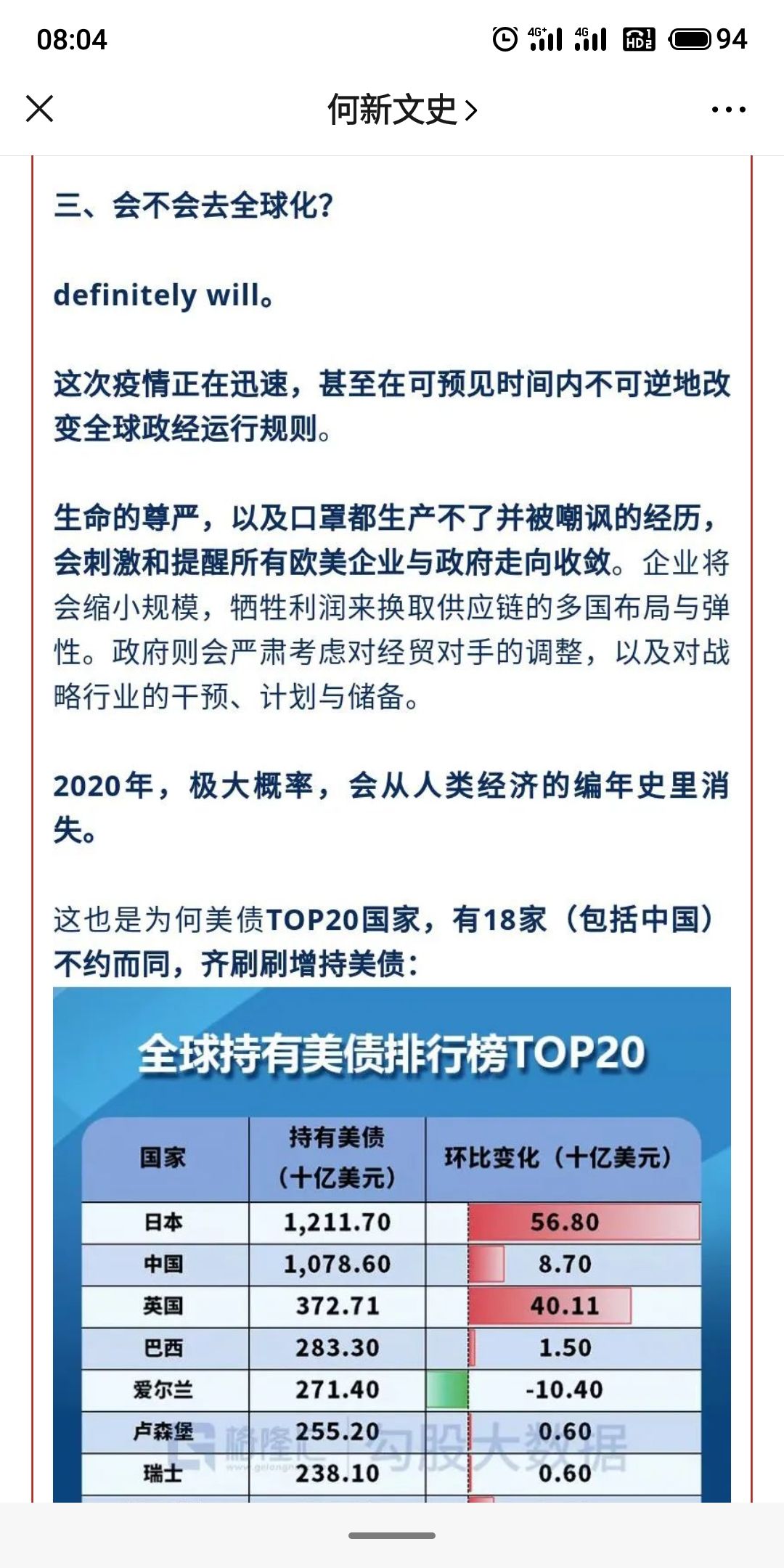 08:04 4G+ 4G HD 94

何新文史 >

三、会不会去全球化?

definitely will。

这次疫情正在迅速，甚至在可预见时间内不可逆地改变全球政经运行规则。

生命的尊严，以及口罩都生产不了并被嘲讽的经历，会刺激和提醒所有欧美企业与政府走向收敛。企业将会缩小规模，牺牲利润来换取供应链的多国布局与弹性。政府则会严肃考虑对经贸对手的调整，以及对战略行业的干预、计划与储备。

2020年，极大概率，会从人类经济的编年史里消失。

这也是为何美债TOP20国家，有18家（包括中国）不约而同，齐刷刷增持美债：

全球持有美债排行榜TOP20

| 国家 | 持有美债（十亿美元） | 环比变化（十亿美元） |
|---|---|---|
| 日本 | 1,211.70 | 56.80 |
| 中国 | 1,078.60 | 8.70 |
| 英国 | 372.71 | 40.11 |
| 巴西 | 283.30 | 1.50 |
| 爱尔兰 | 271.40 | -10.40 |
| 卢森堡 | 255.20 | 0.60 |
| 瑞士 | 238.10 | 0.60 |

格隆汇 勾股大数据